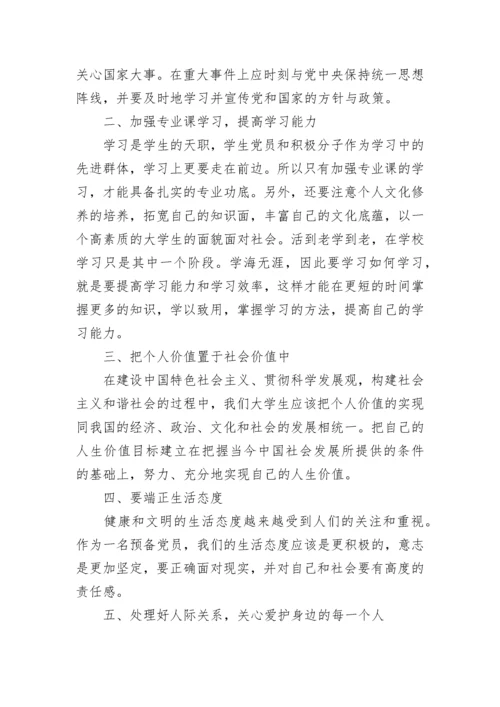 关心国家大事。在重大事件上应时刻与党中央保持统一思想阵线，并要及时地学习并宣传党和国家的方针与政策。

二、加强专业课学习，提高学习能力

学习是学生的天职，学生党员和积极分子作为学习中的先进群体，学习上更要走在前边。所以只有加强专业课的学习，才能具备扎实的专业功底。另外，还要注意个人文化修养的培养，拓宽自己的知识面，丰富自己的文化底蕴，以一个高素质的大学生的面貌面对社会。活到老学到老，在学校学习只是其中一个阶段。学海无涯，因此要学习如何学习，就是要提高学习能力和学习效率，这样才能在更短的时间掌握更多的知识，学以致用，掌握学习的方法，提高自己的学习能力。

三、把个人价值置于社会价值中

在建设中国特色社会主义、贯彻科学发展观，构建社会主义和谐社会的过程中，我们大学生应该把个人价值的实现同我国的经济、政治、文化和社会的发展相统一。把自己的人生价值目标建立在把握当今中国社会发展所提供的条件的基础上，努力、充分地实现自己的人生价值。

四、要端正生活态度

健康和文明的生活态度越来越受到人们的关注和重视。作为一名预备党员，我们的生活态度应该是更积极的，意志是更加坚定，要正确面对现实，并对自己和社会要有高度的责任感。

五、处理好人际关系，关心爱护身边的每一个人